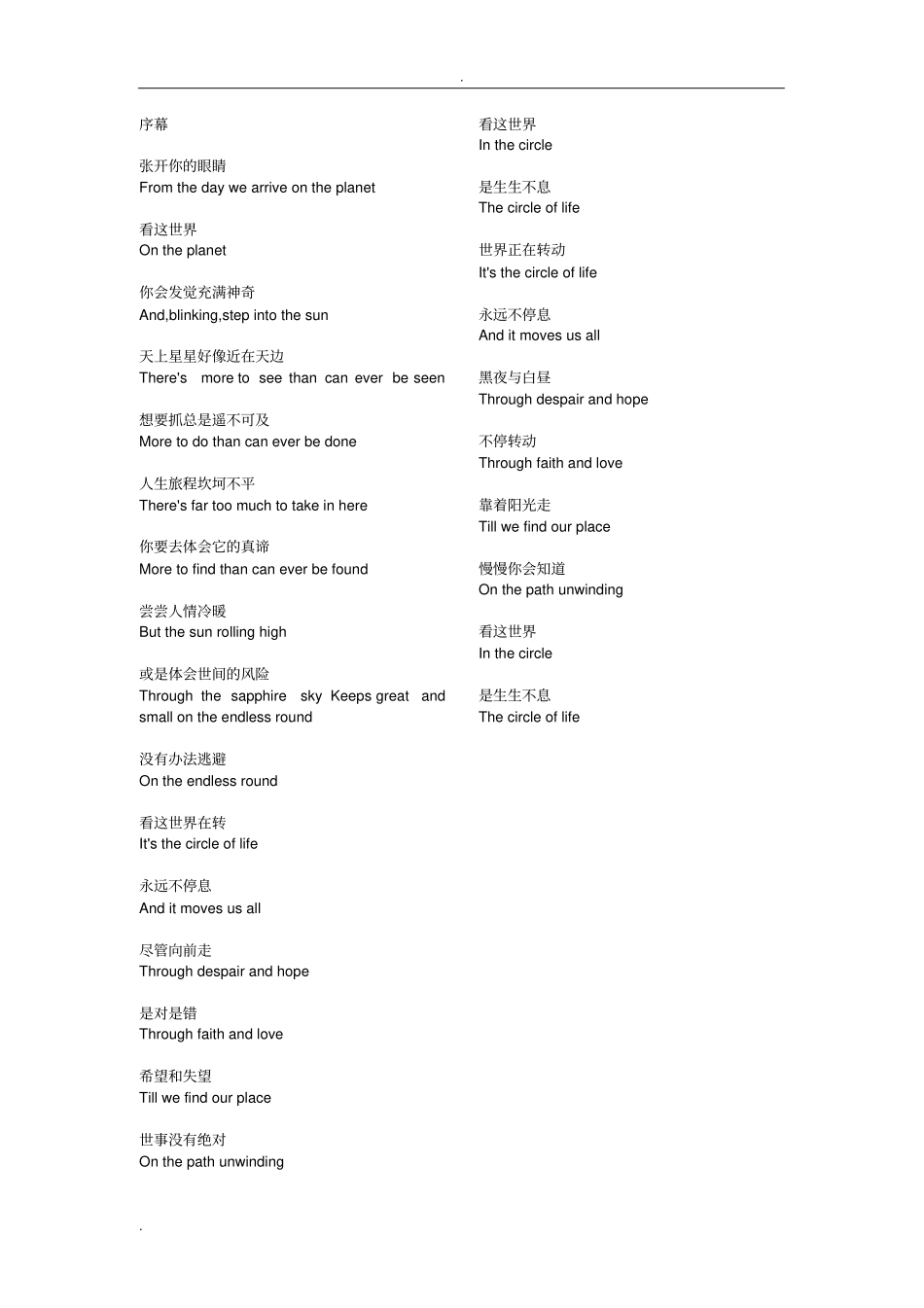 .

序幕

张开你的眼睛
From the day we arrive on the planet

看这世界
On the planet

你会发觉充满神奇
And,blinking,step into the sun

天上星星好像近在天边
There's more to see than can ever be seen

想要抓总是遥不可及
More to do than can ever be done

人生旅程坎坷不平
There's far too much to take in here

你要去体会它的真谛
More to find than can ever be found

尝尝人情冷暖
But the sun rolling high

或是体会世间的风险
Through the sapphire sky Keeps great and small on the endless round

没有办法逃避
On the endless round

看这世界在转
It's the circle of life

永远不停息
And it moves us all

尽管向前走
Through despair and hope

是对是错
Through faith and love

希望和失望
Till we find our place

世事没有绝对
On the path unwinding

看这世界
In the circle

是生生不息
The circle of life

世界正在转动
It's the circle of life

永远不停息
And it moves us all

黑夜与白昼
Through despair and hope

不停转动
Through faith and love

靠着阳光走
Till we find our place

慢慢你会知道
On the path unwinding

看这世界
In the circle

是生生不息
The circle of life

.